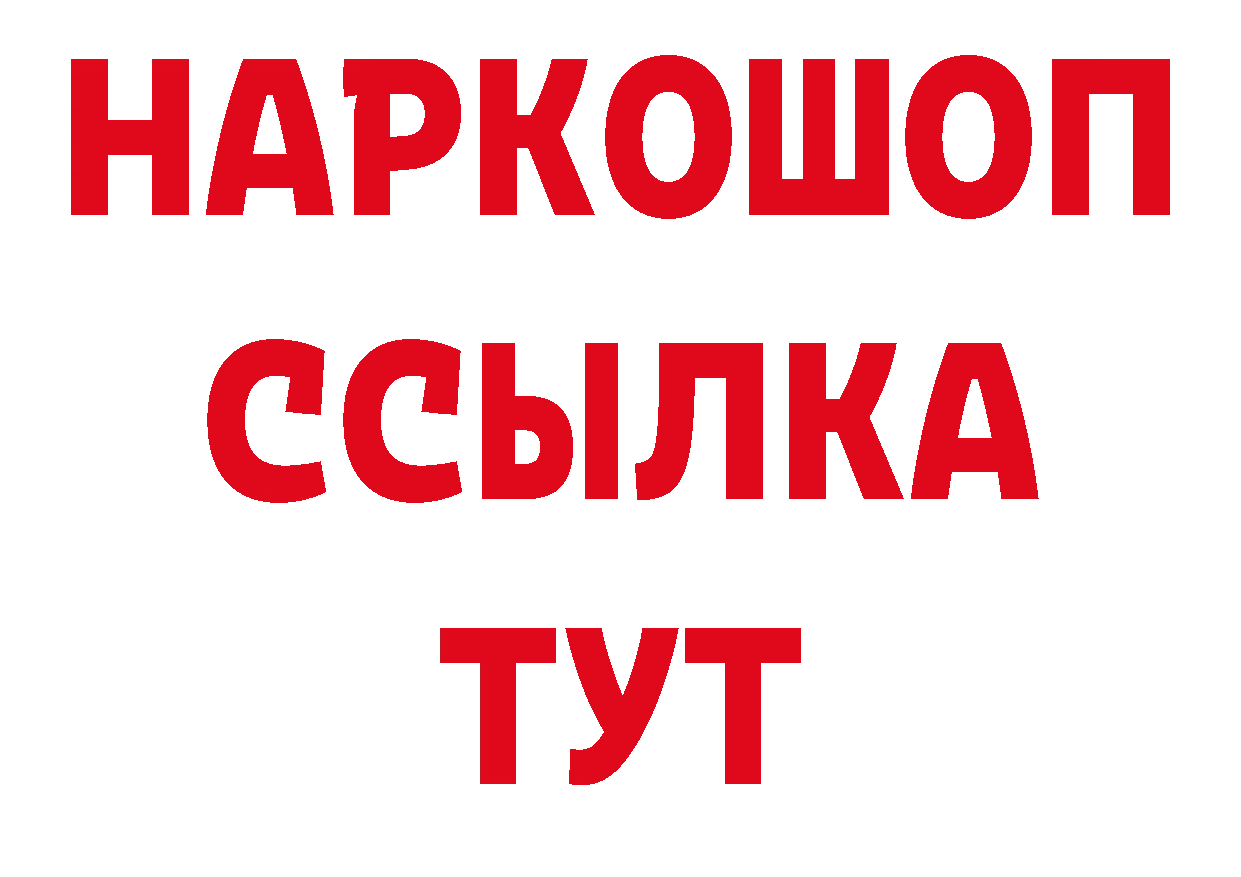 НАРКОШОП
ССЫЛКА
ТУТ